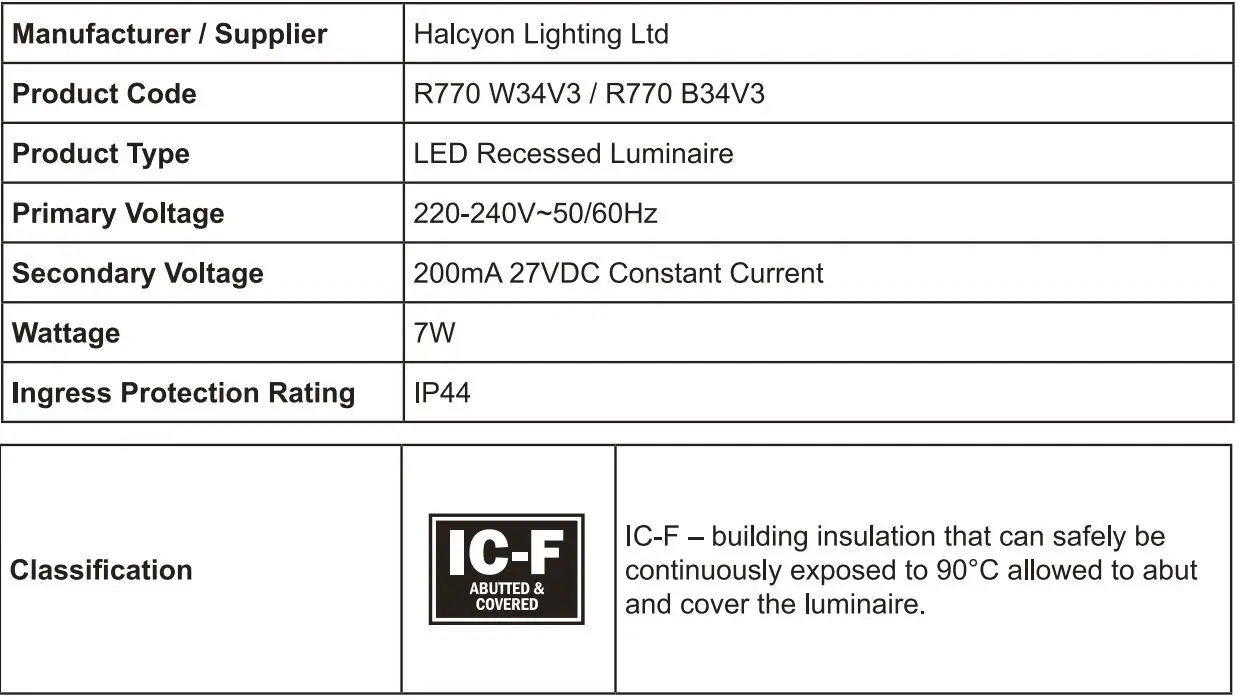 | Manufacturer / Supplier | Halcyon Lighting Ltd |
|---|---|
| Product Code | R770 W34V3 / R770 B34V3 |
| Product Type | LED Recessed Luminaire |
| Primary Voltage | 220-240V~50/60Hz |
| Secondary Voltage | 200mA 27VDC Constant Current |
| Wattage | 7W |
| Ingress Protection Rating | IP44 |

| Classification | IC-F ABUTTED & COVERED | IC-F – building insulation that can safely be continuously exposed to 90°C allowed to abut and cover the luminaire. |
|---|---|---|